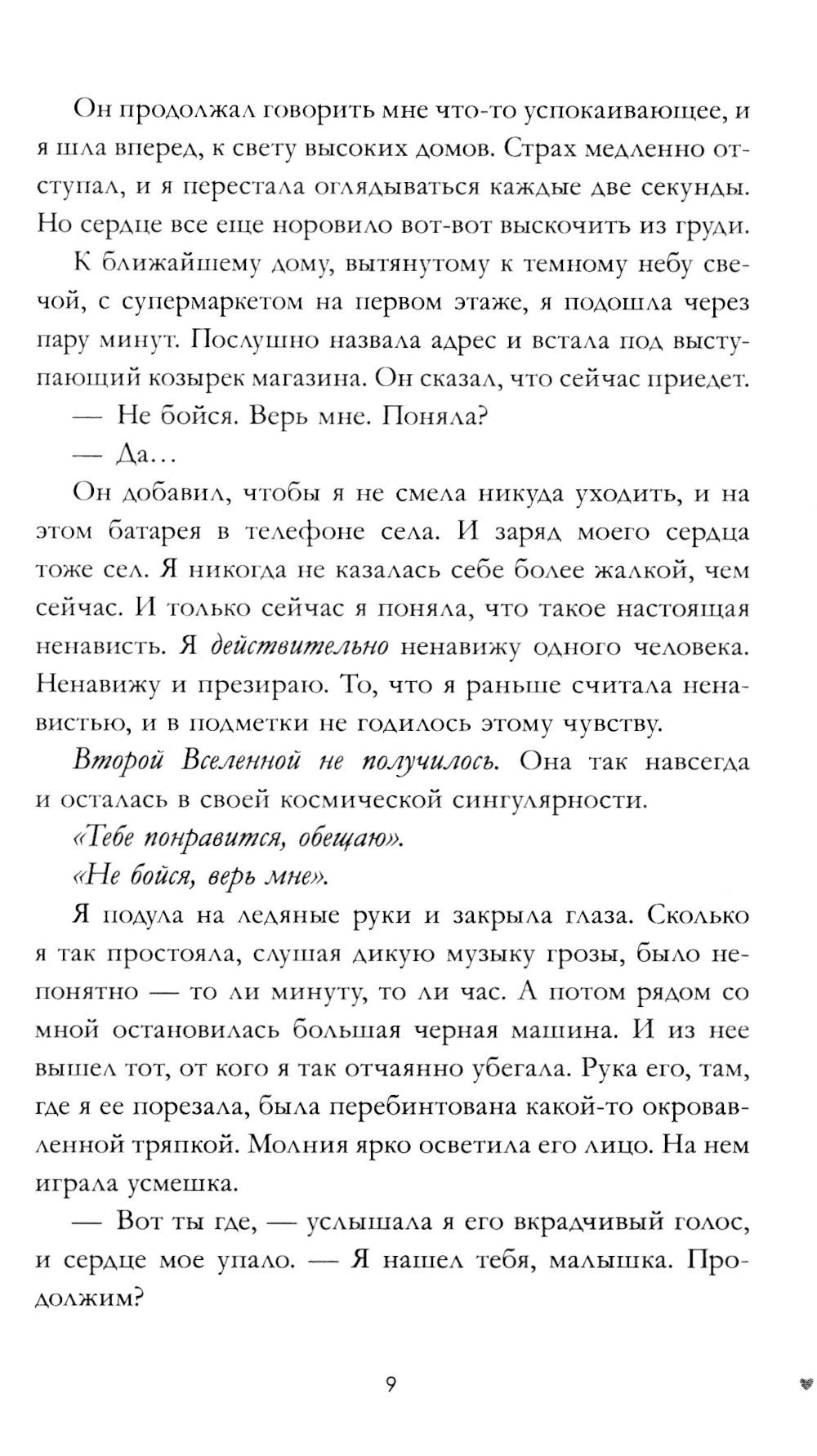 Он продолжал говорить мне что-то успокаивающее, и я шла вперед, к свету высоких домов. Страх медленно отступал, и я перестала оглядываться каждые две секунды. Но сердце все еще норовило вот-вот выскочить из груди.

К ближайшему дому, вытянутому к темному небу свечой, с супермаркетом на первом этаже, я подошла через пару минут. Послушно назвала адрес и встала под выступающий козырек магазина. Он сказал, что сейчас приедет.

— Не бойся. Верь мне. Поняла?

— Да...

Он добавил, чтобы я не смела никуда уходить, и на этом батарея в телефоне села. И заряд моего сердца тоже сел. Я никогда не казалась себе более жалкой, чем сейчас. И только сейчас я поняла, что такое настоящая ненависть. Я действительно ненавижу одного человека. Ненавижу и презираю. То, что я раньше считала ненавистью, и в подметки не годилось этому чувству.

Второй Вселенной не получилось. Она так навсегда и осталась в своей космической сингулярности.

«Тебе понравится, обещаю».

«Не бойся, верь мне».

Я подула на ледяные руки и закрыла глаза. Сколько я так простояла, слушая дикую музыку грозы, было непонятно — то ли минуту, то ли час. А потом рядом со мной остановилась большая черная машина. И из нее вышел тот, от кого я так отчаянно убегала. Рука его, там, где я ее порезала, была перебинтована какой-то окровавленной тряпкой. Молния ярко осветила его лицо. На нем играла усмешка.

— Вот ты где, — услышала я его вкрадчивый голос, и сердце мое упало. — Я нашел тебя, малышка. Продолжим?

9